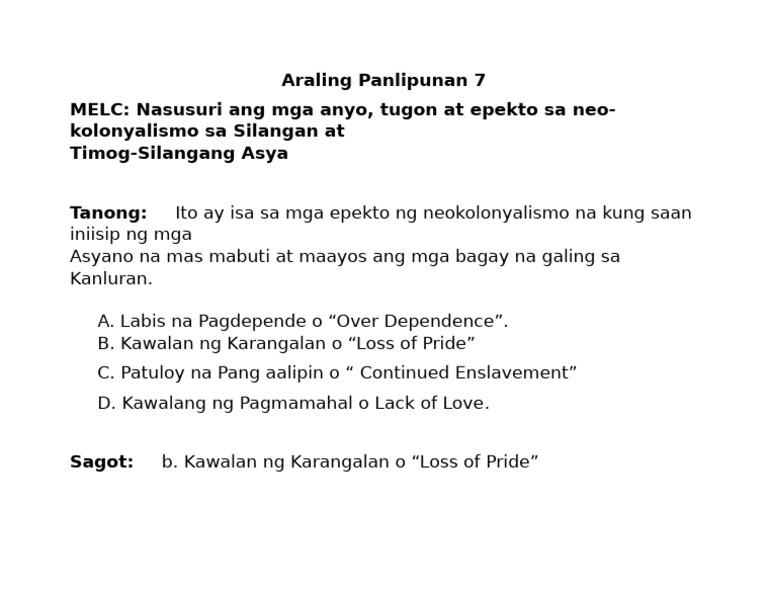 Araling Panlipunan 7

MELC: Nasusuri ang mga anyo, tugon at epekto sa neo-kolonyalismo sa Silangan at
Timog-Silangang Asya

Tanong: Ito ay isa sa mga epekto ng neokolonyalismo na kung saan iniisip ng mga
Asyano na mas mabuti at maayos ang mga bagay na galing sa Kanluran.

A. Labis na Pagdepende o “Over Dependence”.
B. Kawalan ng Karangalan o “Loss of Pride”
C. Patuloy na Pang aalipin o “ Continued Enslavement”
D. Kawalang ng Pagmamahal o Lack of Love.

Sagot: b. Kawalan ng Karangalan o “Loss of Pride”